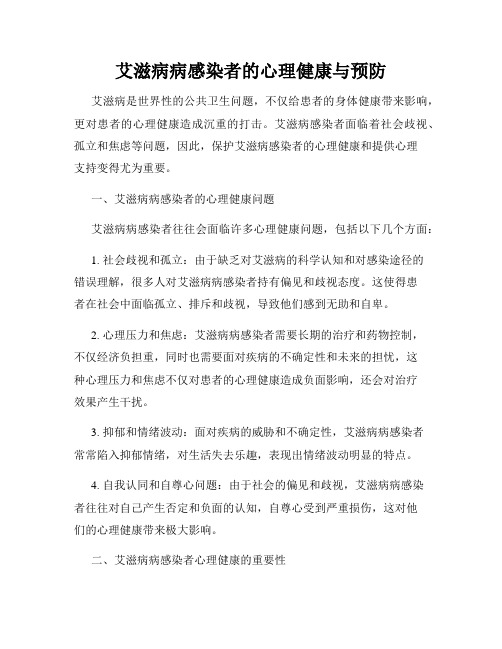 艾滋病病感染者的心理健康与预防

艾滋病是世界性的公共卫生问题，不仅给患者的身体健康带来影响，更对患者的心理健康造成沉重的打击。艾滋病感染者面临着社会歧视、孤立和焦虑等问题，因此，保护艾滋病感染者的心理健康和提供心理支持变得尤为重要。

一、艾滋病病感染者的心理健康问题

艾滋病病感染者往往会面临许多心理健康问题，包括以下几个方面：

1. 社会歧视和孤立：由于缺乏对艾滋病的科学认知和对感染途径的错误理解，很多人对艾滋病病感染者持有偏见和歧视态度。这使得患者在社会中面临孤立、排斥和歧视，导致他们感到无助和自卑。

2. 心理压力和焦虑：艾滋病病感染者需要长期的治疗和药物控制，不仅经济负担重，同时也需要面对疾病的不确定性和未来的担忧，这种心理压力和焦虑不仅对患者的心理健康造成负面影响，还会对治疗效果产生干扰。

3. 抑郁和情绪波动：面对疾病的威胁和不确定性，艾滋病病感染者常常陷入抑郁情绪，对生活失去乐趣，表现出情绪波动明显的特点。

4. 自我认同和自尊心问题：由于社会的偏见和歧视，艾滋病病感染者往往对自己产生否定和负面的认知，自尊心受到严重损伤，这对他们的心理健康带来极大影响。

二、艾滋病病感染者心理健康的重要性